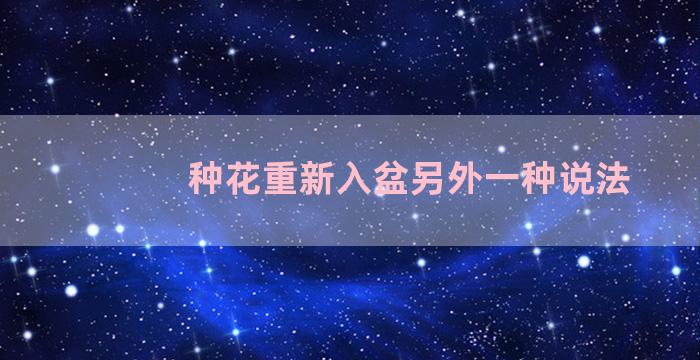 种花重新入盆另外一种说法